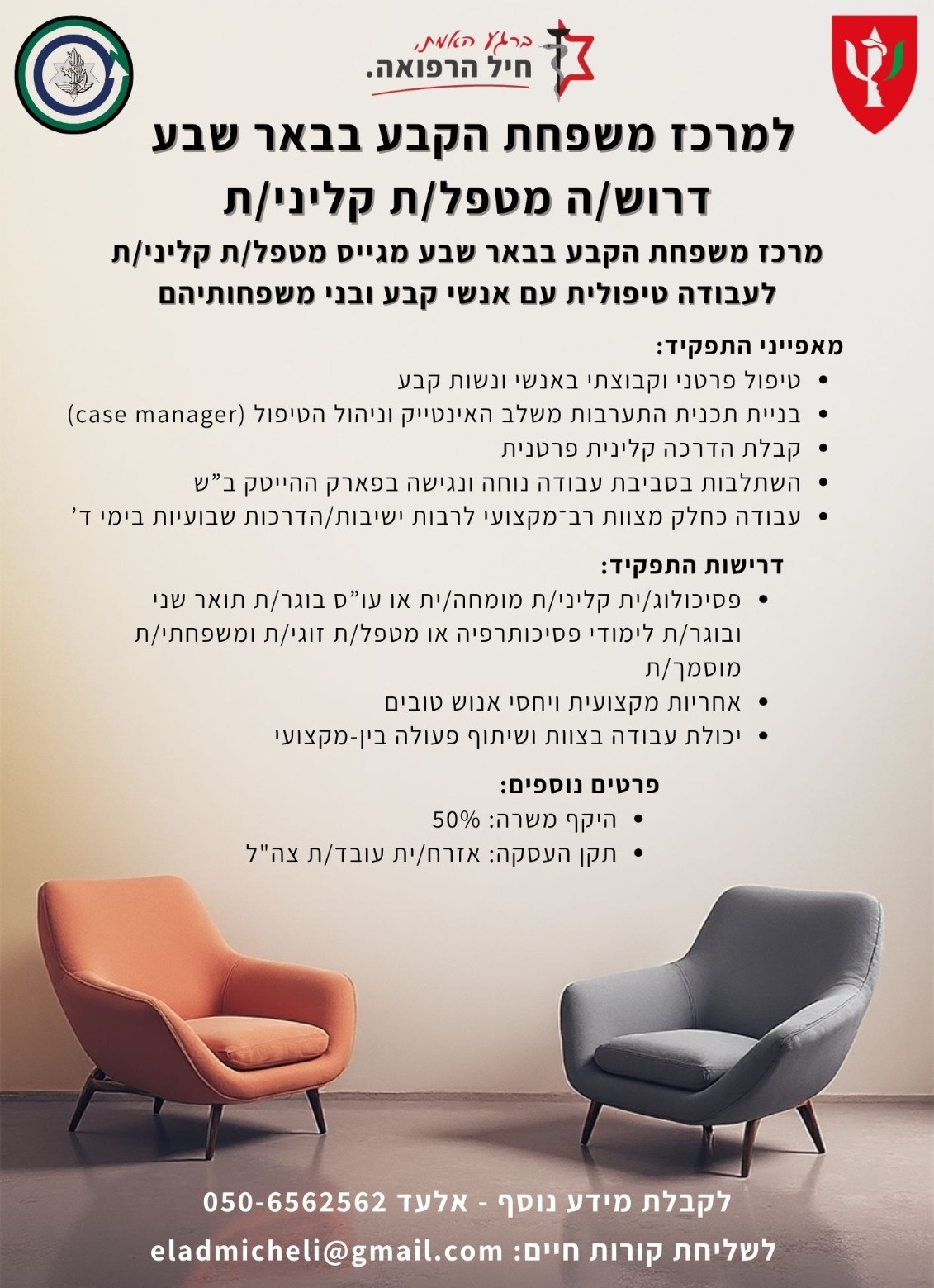 ברגע האמת.
חיל הרפואה.

למרכז משפחת הקבע בבאר שבע
דרוש/ה מטפל/ת קליני/ת

מרכז משפחת הקבע בבאר שבע מגייס מטפל/ת קליני/ת
לעבודה טיפולית עם אנשי קבע ובני משפחותיהם

מאפייני התפקיד:
• טיפול פרטני וקבוצתי באנשי ונשות קבע
• בניית תכנית התערבות משלב האינטייק וניהול הטיפול (case manager)
• קבלת הדרכה קלינית פרטנית
• השתלבות בסביבת עבודה נוחה ונגישה בפארק ההייטק ב"ש
• עבודה כחלק מצוות רב־מקצועי לרבות ישיבות/הדרכות שבועיות בימי ד'

דרישות התפקיד:
• פסיכולוג/ית קליני/ת מומחה/ית או עו"ס בוגר/ת תואר שני ובוגר/ת לימודי פסיכותרפיה או מטפל/ת זוגי/ת ומשפחתי/ת מוסמך/ת
• אחריות מקצועית ויחסי אנוש טובים
• יכולת עבודה בצוות ושיתוף פעולה בין-מקצועי

פרטים נוספים:
• היקף משרה: 50%
• תקן העסקה: אזרח/ית עובד/ת צה"ל

לקבלת מידע נוסף - אלעד 050-6562562
לשליחת קורות חיים: eladmicheli@gmail.com